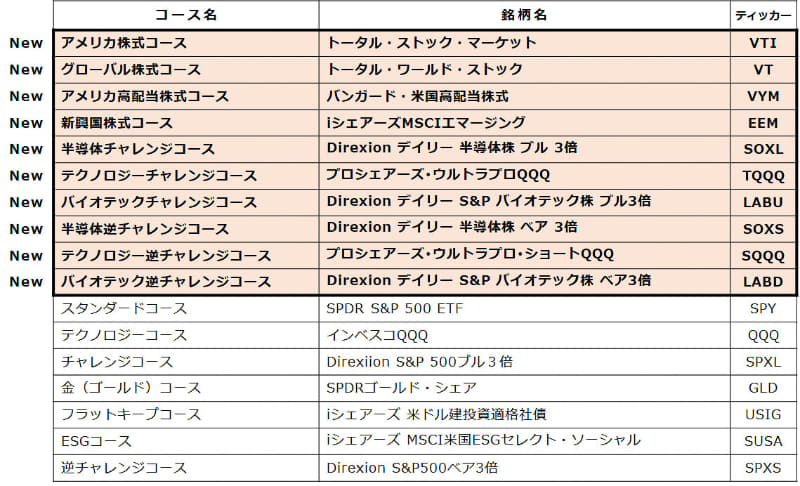 | | コース名 | 銘柄名 | ティッカー |
|---|---|---|---|
| New | アメリカ株式コース | トータル・ストック・マーケット | VTI |
| New | グローバル株式コース | トータル・ワールド・ストック | VT |
| New | アメリカ高配当株式コース | バンガード・米国高配当株式 | VYM |
| New | 新興国株式コース | iシェアーズMSCIエマージング | EEM |
| New | 半導体チャレンジコース | Direxion デイリー 半導体株 ブル 3倍 | SOXL |
| New | テクノロジーチャレンジコース | プロシェアーズ･ウルトラプロQQQ | TQQQ |
| New | バイオテックチャレンジコース | Direxion デイリー S&P バイオテック株 ブル3倍 | LABU |
| New | 半導体逆チャレンジコース | Direxion デイリー 半導体株 ベア 3倍 | SOXS |
| New | テクノロジー逆チャレンジコース | プロシェアーズ･ウルトラプロ・ショートQQQ | SQQQ |
| New | バイオテック逆チャレンジコース | Direxion デイリー S&P バイオテック株 ベア3倍 | LABD |
| | スタンダードコース | SPDR S&P 500 ETF | SPY |
| | テクノロジーコース | インベスコQQQ | QQQ |
| | チャレンジコース | Direxiion S&P 500ブル３倍 | SPXL |
| | 金（ゴールド）コース | SPDRゴールド・シェア | GLD |
| | フラットキープコース | iシェアーズ 米ドル建投資適格社債 | USIG |
| | ESGコース | iシェアーズ MSCI米国ESGセレクト・ソーシャル | SUSA |
| | 逆チャレンジコース | Direxion S&P500ベア3倍 | SPXS |